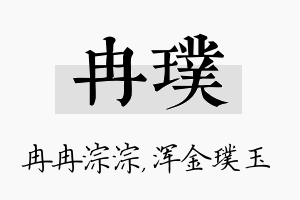 冉璞

冉冉淙淙，浑金璞玉